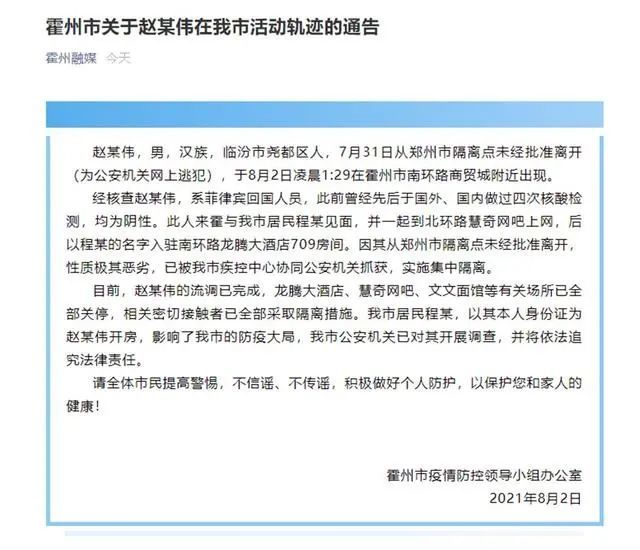 霍州市关于赵某伟在我市活动轨迹的通告

霍州融媒 今天

赵某伟，男，汉族，临汾市尧都区人，7月31日从郑州市隔离点未经批准离开（为公安机关网上逃犯），于8月2日凌晨1:29在霍州市南环路商贸城附近出现。

经核查赵某伟，系菲律宾回国人员，此前曾经先后于国外、国内做过四次核酸检测，均为阴性。此人来霍与我市居民程某见面，并一起到北环路慧奇网吧上网，后以程某的名字入驻南环路龙腾大酒店709房间。因其从郑州市隔离点未经批准离开，性质极其恶劣，已被我市疾控中心协同公安机关抓获，实施集中隔离。

目前，赵某伟的流调已完成，龙腾大酒店、慧奇网吧、文文面馆等有关场所已全部关停，相关密切接触者已全部采取隔离措施。我市居民程某，以其本人身份证为赵某伟开房，影响了我市的防疫大局，我市公安机关已对其开展调查，并将依法追究法律责任。

请全体市民提高警惕，不信谣、不传谣，积极做好个人防护，以保护您和家人的健康！

霍州市疫情防控领导小组办公室
2021年8月2日